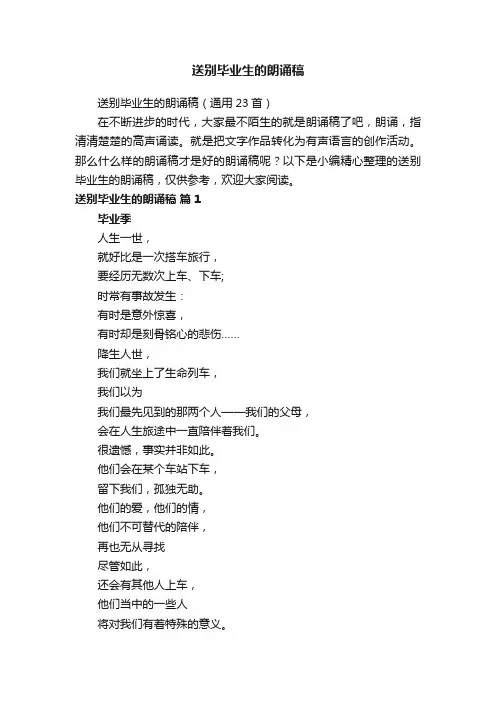 送别毕业生的朗诵稿

送别毕业生的朗诵稿（通用 23 首）

在不断进步的时代，大家最不陌生的就是朗诵稿了吧，朗诵，指清清楚楚的高声诵读。就是把文字作品转化为有声语言的创作活动。那么什么样的朗诵稿才是好的朗诵稿呢？以下是小编精心整理的送别毕业生的朗诵稿，仅供参考，欢迎大家阅读。

送别毕业生的朗诵稿 篇 1

毕业季

人生一世，

就好比是一次搭车旅行，

要经历无数次上车、下车;

时常有事故发生：

有时是意外惊喜，

有时却是刻骨铭心的悲伤……

降生人世，

我们就坐上了生命列车，

我们以为

我们最先见到的那两个人——我们的父母，

会在人生旅途中一直陪伴着我们。

很遗憾，事实并非如此。

他们会在某个车站下车，

留下我们，孤独无助。

他们的爱，他们的情，

他们不可替代的陪伴，

再也无从寻找

尽管如此，

还会有其他人上车，

他们当中的一些人

将对我们有着特殊的意义。